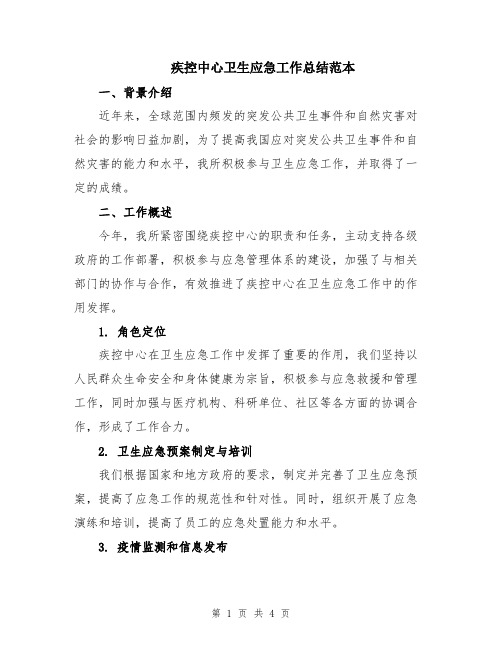 疾控中心卫生应急工作总结范本

一、背景介绍

近年来，全球范围内频发的突发公共卫生事件和自然灾害对社会的影响日益加剧，为了提高我国应对突发公共卫生事件和自然灾害的能力和水平，我所积极参与卫生应急工作，并取得了一定的成绩。

二、工作概述

今年，我所紧密围绕疾控中心的职责和任务，主动支持各级政府的工作部署，积极参与应急管理体系的建设，加强了与相关部门的协作与合作，有效推进了疾控中心在卫生应急工作中的作用发挥。

1. 角色定位

疾控中心在卫生应急工作中发挥了重要的作用，我们坚持以人民群众生命安全和身体健康为宗旨，积极参与应急救援和管理工作，同时加强与医疗机构、科研单位、社区等各方面的协调合作，形成了工作合力。

2. 卫生应急预案制定与培训

我们根据国家和地方政府的要求，制定并完善了卫生应急预案，提高了应急工作的规范性和针对性。同时，组织开展了应急演练和培训，提高了员工的应急处置能力和水平。

3. 疫情监测和信息发布

第 1 页 共 4 页